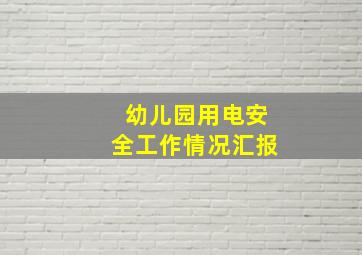 幼儿园用电安全工作情况汇报